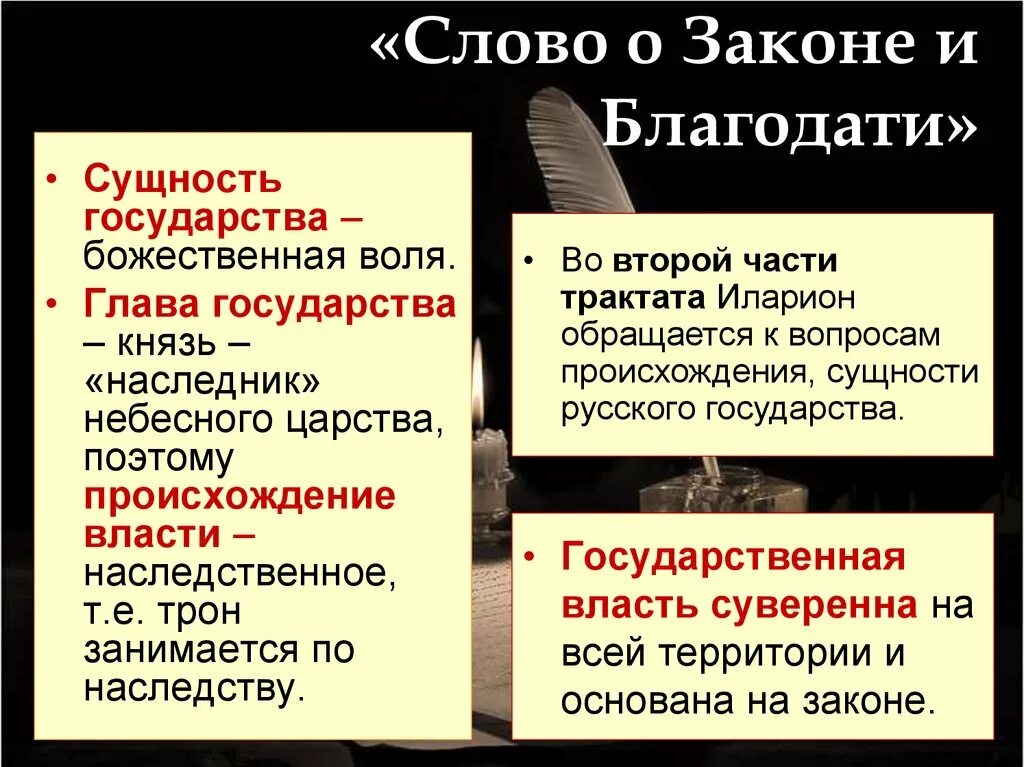 «Слово о Законе и Благодати»

• Сущность государства – божественная воля.
• Глава государства – князь – «наследник» небесного царства, поэтому происхождение власти – наследственное, т.е. трон занимается по наследству.

• Во второй части трактата Иларион обращается к вопросам происхождения, сущности русского государства.

• Государственная власть суверенна на всей территории и основана на законе.